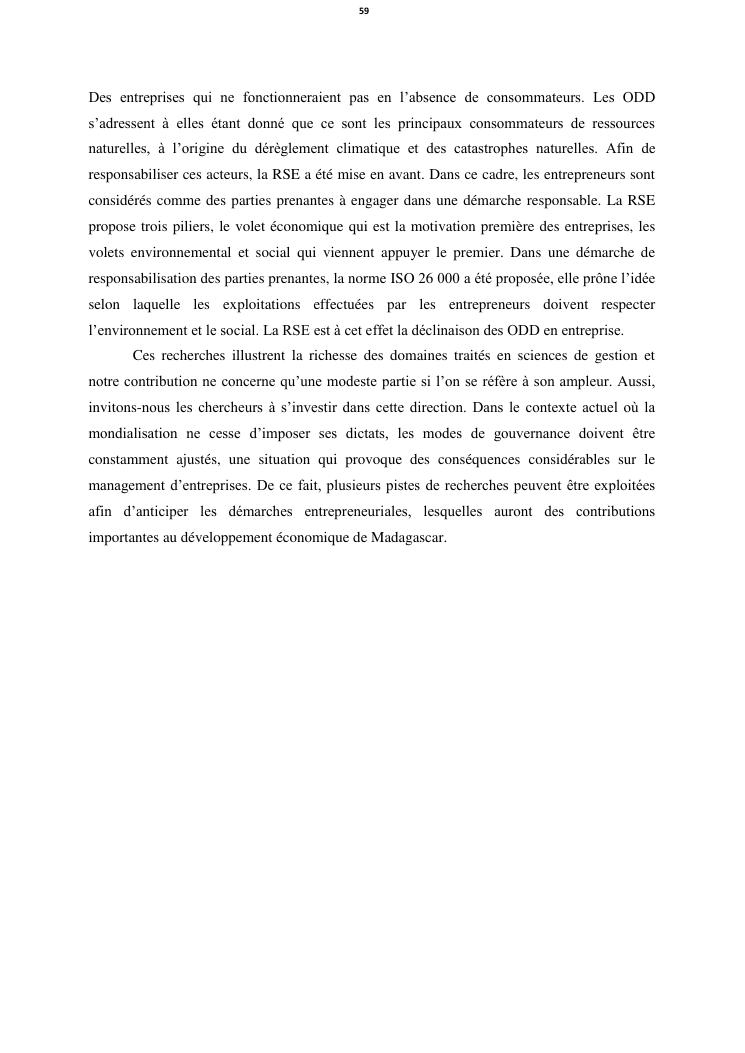 59

Des entreprises qui ne fonctionneraient pas en l’absence de consommateurs. Les ODD s’adressent à elles étant donné que ce sont les principaux consommateurs de ressources naturelles, à l’origine du dérèglement climatique et des catastrophes naturelles. Afin de responsabiliser ces acteurs, la RSE a été mise en avant. Dans ce cadre, les entrepreneurs sont considérés comme des parties prenantes à engager dans une démarche responsable. La RSE propose trois piliers, le volet économique qui est la motivation première des entreprises, les volets environnemental et social qui viennent appuyer le premier. Dans une démarche de responsabilisation des parties prenantes, la norme ISO 26 000 a été proposée, elle prône l’idée selon laquelle les exploitations effectuées par les entrepreneurs doivent respecter l’environnement et le social. La RSE est à cet effet la déclinaison des ODD en entreprise.

Ces recherches illustrent la richesse des domaines traités en sciences de gestion et notre contribution ne concerne qu’une modeste partie si l’on se réfère à son ampleur. Aussi, invitons-nous les chercheurs à s’investir dans cette direction. Dans le contexte actuel où la mondialisation ne cesse d’imposer ses dictats, les modes de gouvernance doivent être constamment ajustés, une situation qui provoque des conséquences considérables sur le management d’entreprises. De ce fait, plusieurs pistes de recherches peuvent être exploitées afin d’anticiper les démarches entrepreneuriales, lesquelles auront des contributions importantes au développement économique de Madagascar.